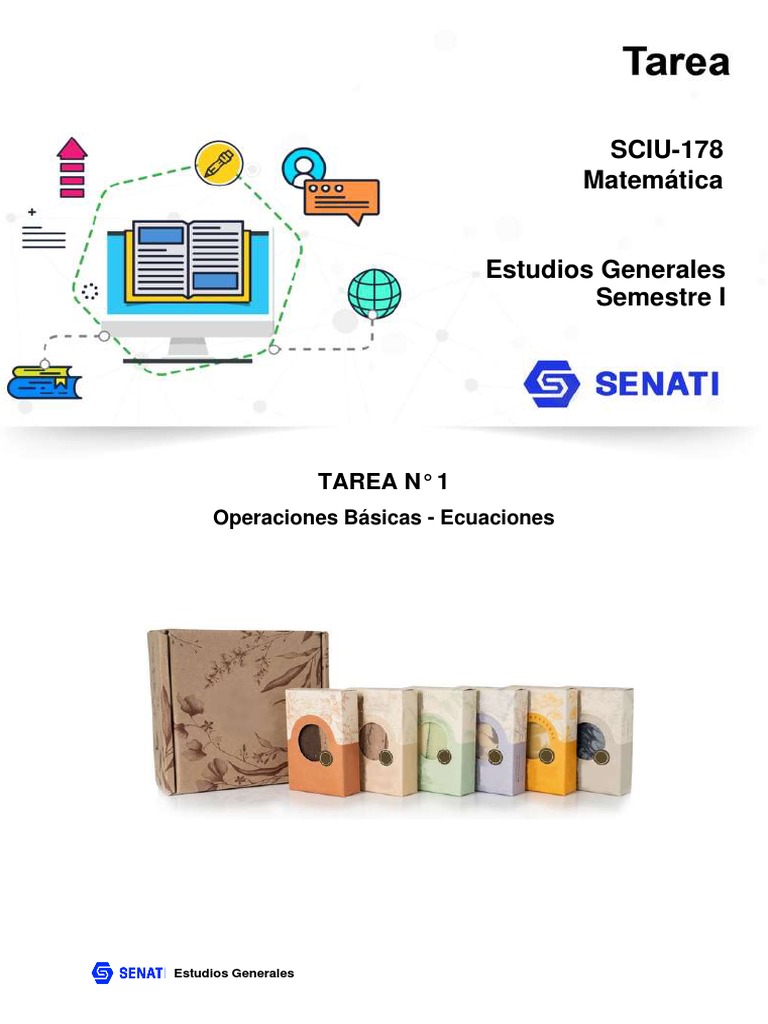 Tarea

SCIU-178
Matemática

Estudios Generales
Semestre I

SENATI

TAREA N° 1

Operaciones Básicas - Ecuaciones

SENATI Estudios Generales